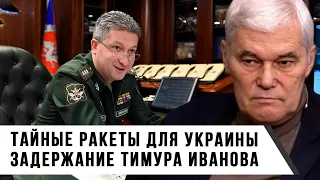 ТАЙНЫЕ РАКЕТЫ ДЛЯ УКРАИНЫ
ЗАДЕРЖАНИЕ ТИМУРА ИВАНОВА